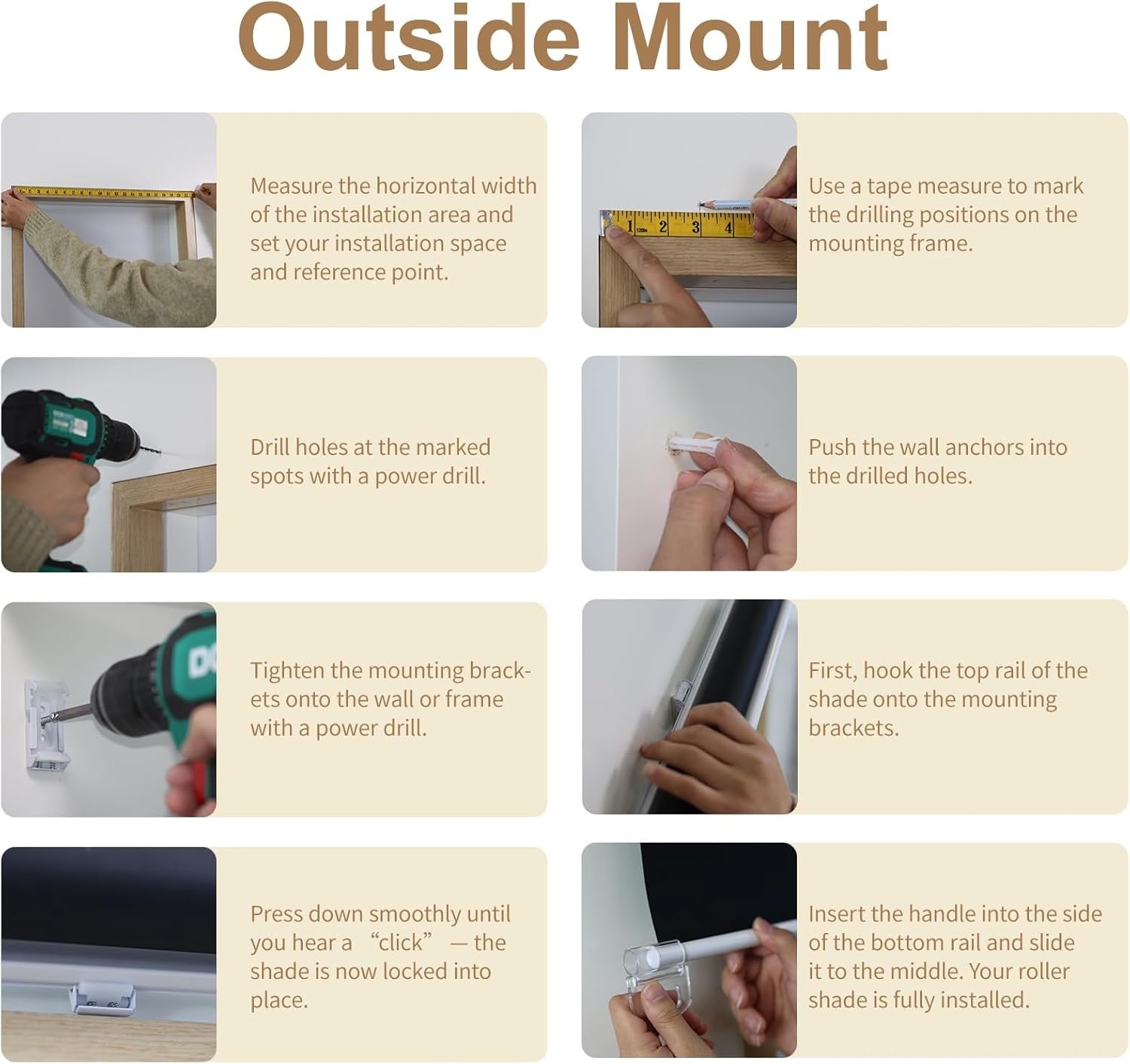 Outside Mount

Measure the horizontal width of the installation area and set your installation space and reference point.

Use a tape measure to mark the drilling positions on the mounting frame.

Drill holes at the marked spots with a power drill.

Push the wall anchors into the drilled holes.

Tighten the mounting brackets onto the wall or frame with a power drill.

First, hook the top rail of the shade onto the mounting brackets.

Press down smoothly until you hear a "click" — the shade is now locked into place.

Insert the handle into the side of the bottom rail and slide it to the middle. Your roller shade is fully installed.